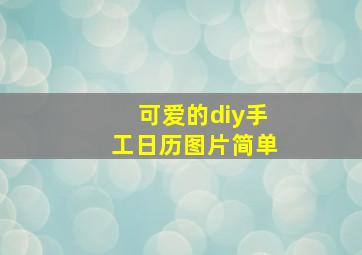 可爱的diy手工日历图片简单